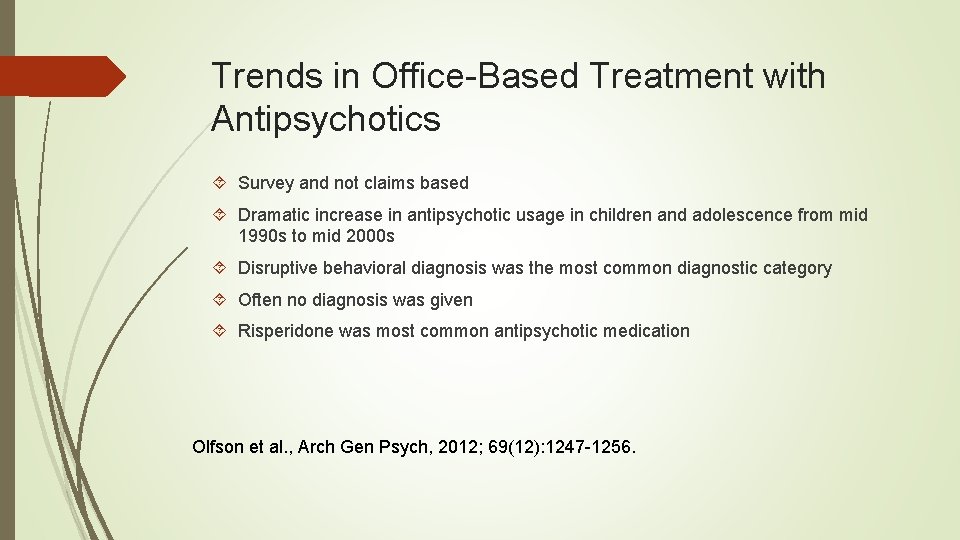 Trends in Office-Based Treatment with Antipsychotics

Survey and not claims based

Dramatic increase in antipsychotic usage in children and adolescence from mid 1990s to mid 2000s

Disruptive behavioral diagnosis was the most common diagnostic category

Often no diagnosis was given

Risperidone was most common antipsychotic medication

Olfson et al., Arch Gen Psych, 2012; 69(12):1247-1256.